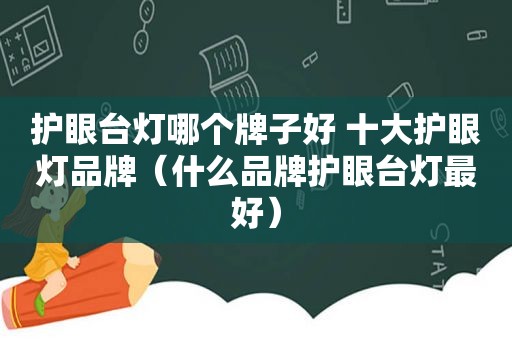 护眼台灯哪个牌子好 十大护眼灯品牌（什么品牌护眼台灯最好）

STAT